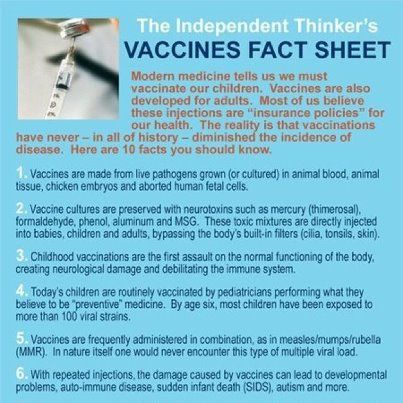 The Independent Thinker's

VACCINES FACT SHEET

Modern medicine tells us we must vaccinate our children. Vaccines are also developed for adults. Most of us believe these injections are "insurance policies" for our health. The reality is that vaccinations have never – in all of history – diminished the incidence of disease. Here are 10 facts you should know.

1. Vaccines are made from live pathogens grown (or cultured) in animal blood, animal tissue, chicken embryos and aborted human fetal cells.

2. Vaccine cultures are preserved with neurotoxins such as mercury (thimerosal), formaldehyde, phenol, aluminum and MSG. These toxic mixtures are directly injected into babies, children and adults, bypassing the body's built-in filters (cilia, tonsils, skin).

3. Childhood vaccinations are the first assault on the normal functioning of the body, creating neurological damage and debilitating the immune system.

4. Today's children are routinely vaccinated by pediatricians performing what they believe to be "preventive" medicine. By age six, most children have been exposed to more than 100 viral strains.

5. Vaccines are frequently administered in combination, as in measles/mumps/rubella (MMR). In nature itself one would never encounter this type of multiple viral load.

6. With repeated injections, the damage caused by vaccines can lead to developmental problems, auto-immune disease, sudden infant death (SIDS), autism and more.